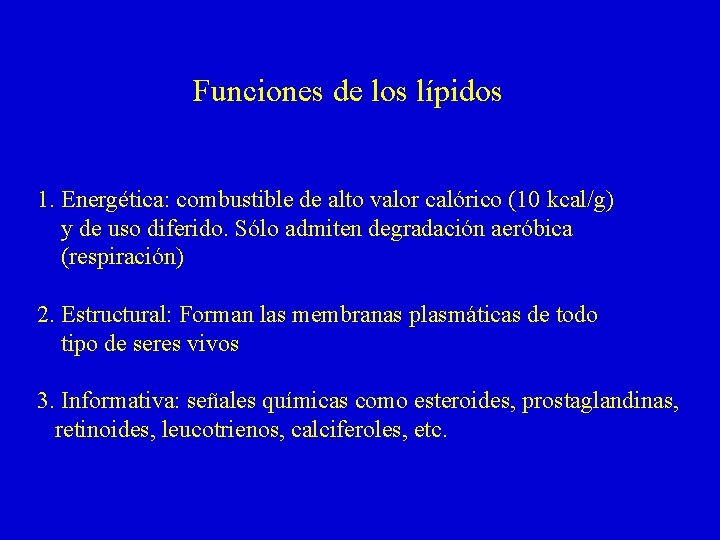 Funciones de los lípidos

1. Energética: combustible de alto valor calórico (10 kcal/g) y de uso diferido. Sólo admiten degradación aeróbica (respiración)

2. Estructural: Forman las membranas plasmáticas de todo tipo de seres vivos

3. Informativa: señales químicas como esteroides, prostaglandinas, retinoides, leucotrienos, calciferoles, etc.